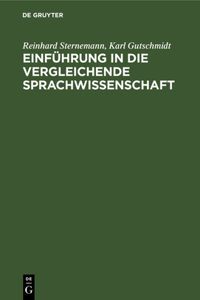 DE GRUYTER

Reinhard Sternemann, Karl Gutschmidt

EINFÜHRUNG IN DIE VERGLEICHENDE SPRACHWISSENSCHAFT

DE
G